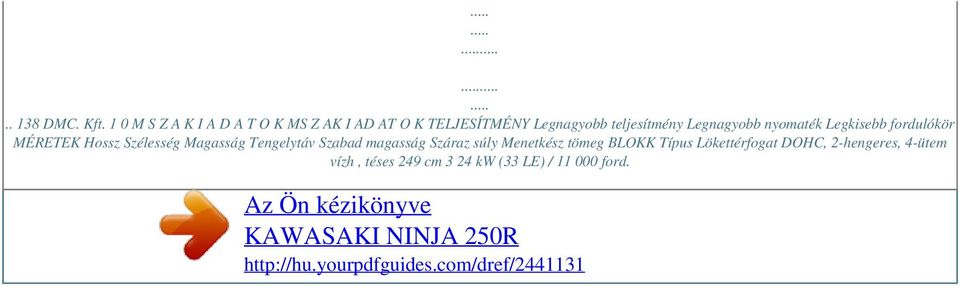 .....
.....
..........

..........
.....
.. 138 DMC. Kft. 1 0 M S Z A K I A D A T O K MS Z AK I AD AT O K TELJESÍTMÉNY Legnagyobb teljesítmény Legnagyobb nyomaték Legkisebb fordulókör MÉRETEK Hossz Szélesség Magasság Tengelytáv Szabad magasság Száraz súly Menetkész tömeg BLOKK Típus Lökettérfogat DOHC, 2-hengeres, 4-ütem vízh , téses 249 cm 3 24 kW (33 LE) / 11 000 ford.

Az Ön kézikönyve
KAWASAKI NINJA 250R
http://hu.yourpdfguides.com/dref/2441131